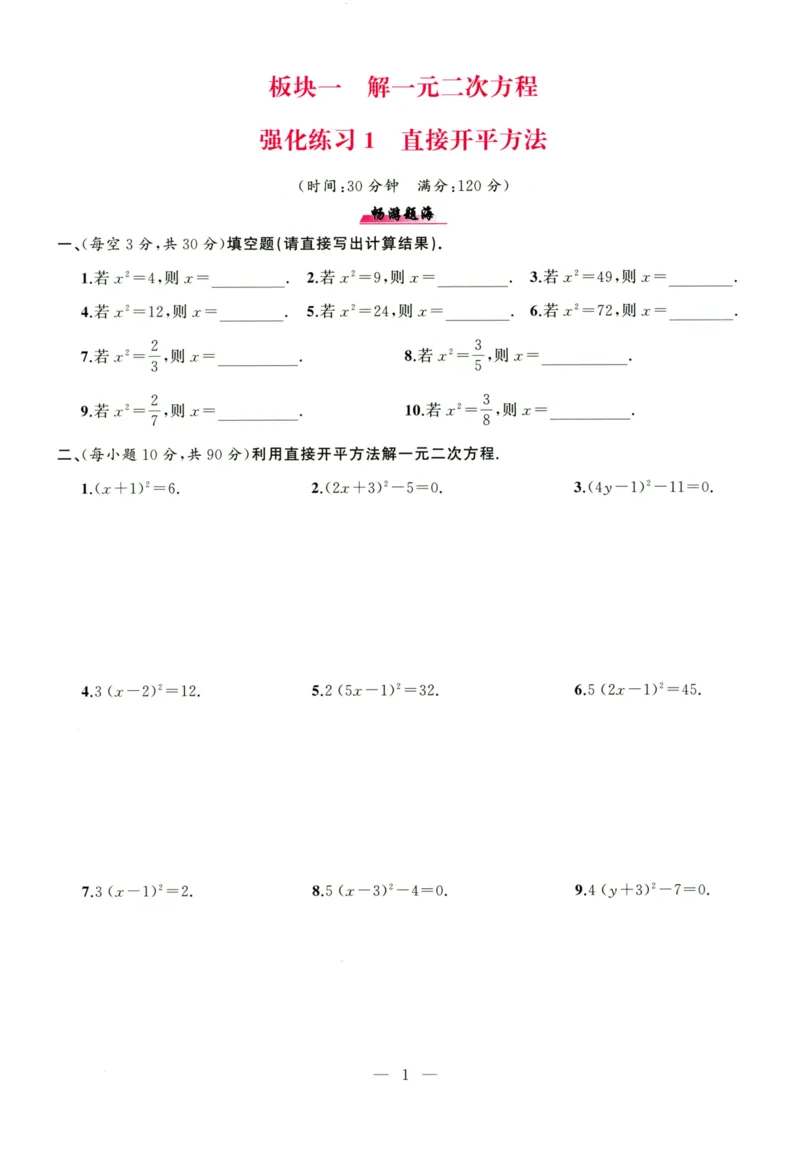 板块一 解一元二次方程

强化练习1 直接开平方法

(时间:30分钟 满分:120分)

畅游题海

一、(每空3分,共30分)填空题(请直接写出计算结果).

1.若$x^2=4$,则$x=$____. 2.若$x^2=9$,则$x=$____. 3.若$x^2=49$,则$x=$____.

4.若$x^2=12$,则$x=$____. 5.若$x^2=24$,则$x=$____. 6.若$x^2=72$,则$x=$____.

7.若$x^2=\frac{2}{3}$,则$x=$____. 8.若$x^2=\frac{3}{5}$,则$x=$____.

9.若$x^2=\frac{2}{7}$,则$x=$____. 10.若$x^2=\frac{3}{8}$,则$x=$____.

二、(每小题10分,共90分)利用直接开平方法解一元二次方程.

1.$(x+1)^2=6$. 2.$(2x+3)^2-5=0$. 3.$(4y-1)^2-11=0$.

4.$3(x-2)^2=12$. 5.$2(5x-1)^2=32$. 6.$5(2x-1)^2=45$.

7.$3(x-1)^2=2$. 8.$5(x-3)^2-4=0$. 9.$4(y+3)^2-7=0$.

— 1 —